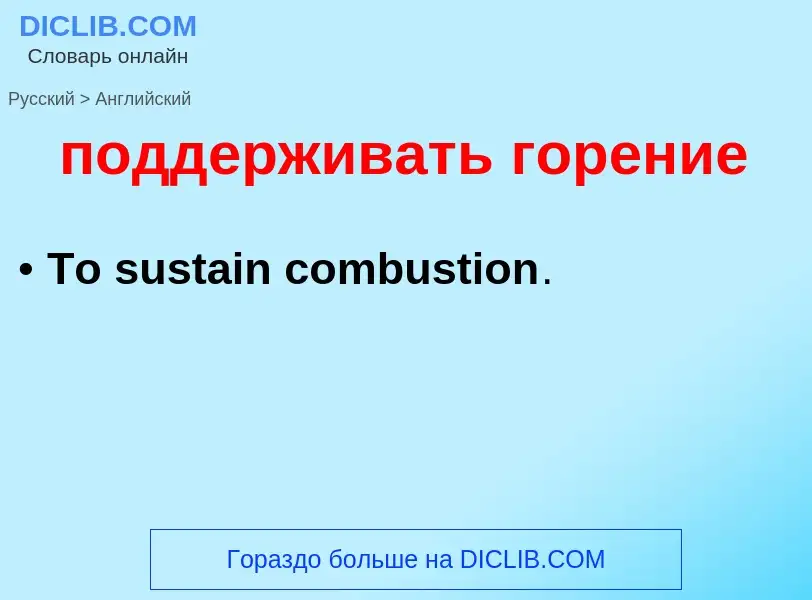 DICLIB.COM
Словарь онлайн

Русский > Английский

поддерживать горение

• To sustain combustion.

Гораздо больше на DICLIB.COM